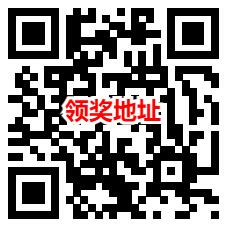 领奖地址